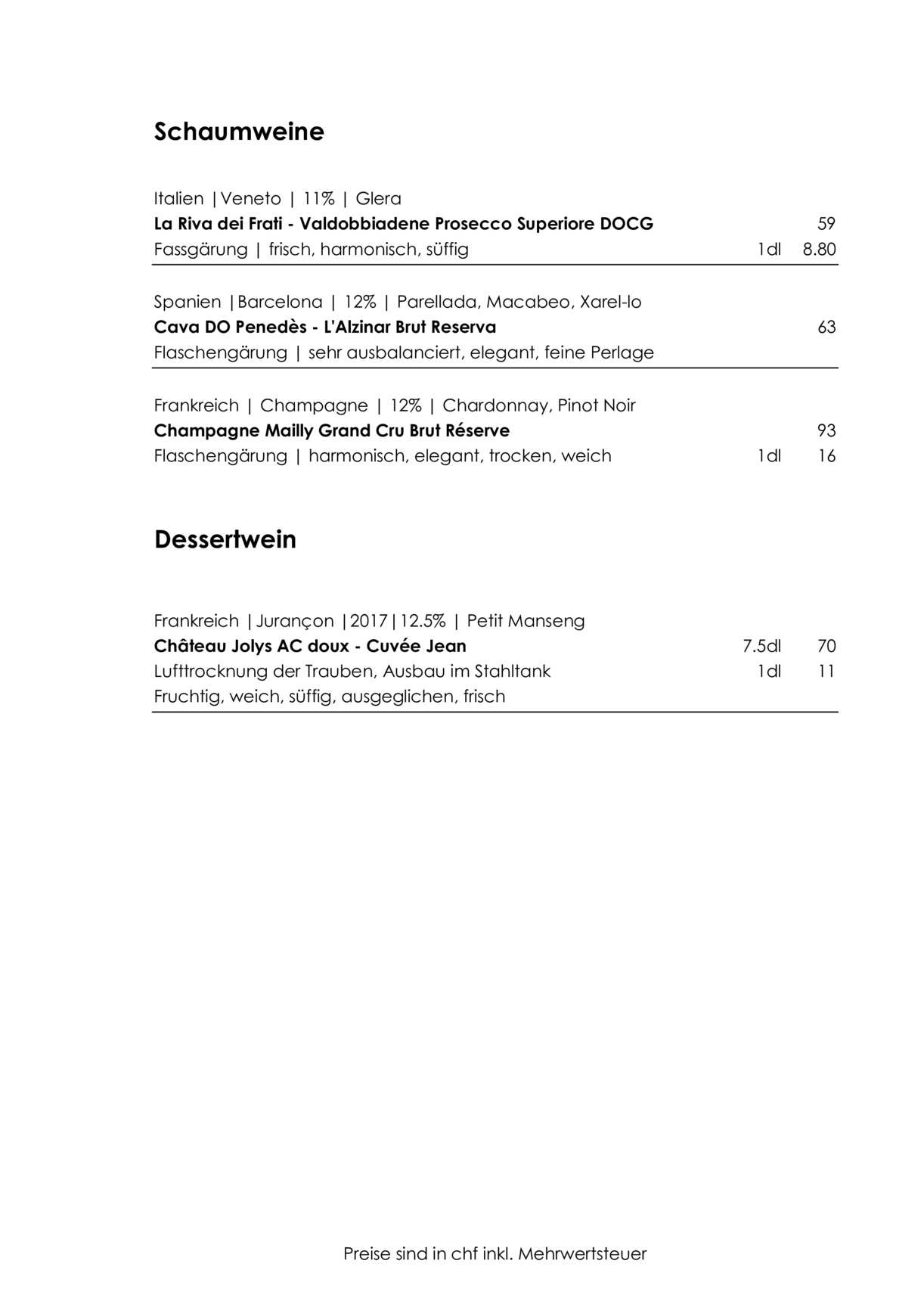 Schaumweine

Italien |Veneto | 11% | Glera
La Riva dei Frati - Valdobbiadene Prosecco Superiore DOCG 59
Fassgärung | frisch, harmonisch, süffig 1dl 8.80

Spanien |Barcelona | 12% | Parellada, Macabeo, Xarel-lo
Cava DO Penedès - L'Alzinar Brut Reserva 63
Flaschengärung | sehr ausbalanciert, elegant, feine Perlage

Frankreich | Champagne | 12% | Chardonnay, Pinot Noir
Champagne Mailly Grand Cru Brut Réserve 93
Flaschengärung | harmonisch, elegant, trocken, weich 1dl 16

Dessertwein

Frankreich |Jurançon |2017|12.5% | Petit Manseng
Château Jolys AC doux - Cuvée Jean 7.5dl 70
Lufttrocknung der Trauben, Ausbau im Stahltank 1dl 11
Fruchtig, weich, süffig, ausgeglichen, frisch

Preise sind in chf inkl. Mehrwertsteuer